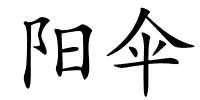 阳伞